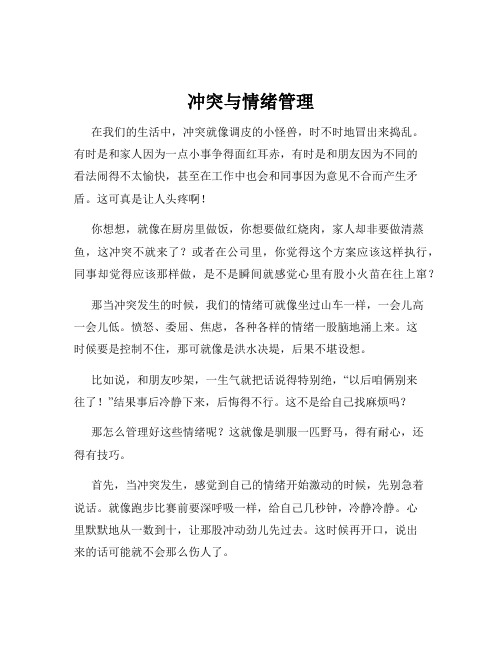 冲突与情绪管理

在我们的生活中，冲突就像调皮的小怪兽，时不时地冒出来捣乱。有时是和家人因为一点小事争得面红耳赤，有时是和朋友因为不同的看法闹得不太愉快，甚至在工作中也会和同事因为意见不合而产生矛盾。这可真是让人头疼啊！

你想想，就像在厨房里做饭，你想要做红烧肉，家人却非要做清蒸鱼，这冲突不就来了？或者在公司里，你觉得这个方案应该这样执行，同事却觉得应该那样做，是不是瞬间就感觉心里有股小火苗在往上窜？

那当冲突发生的时候，我们的情绪可就像坐过山车一样，一会儿高一会儿低。愤怒、委屈、焦虑，各种各样的情绪一股脑地涌上来。这时候要是控制不住，那可就像是洪水决堤，后果不堪设想。

比如说，和朋友吵架，一生气就把话说得特别绝，“以后咱俩别来往了！”结果事后冷静下来，后悔得不行。这不是给自己找麻烦吗？

那怎么管理好这些情绪呢？这就像是驯服一匹野马，得有耐心，还得有技巧。

首先，当冲突发生，感觉到自己的情绪开始激动的时候，先别急着说话。就像跑步比赛前要深呼吸一样，给自己几秒钟，冷静冷静。心里默默地从一数到十，让那股冲动劲儿先过去。这时候再开口，说出来的话可能就不会那么伤人了。